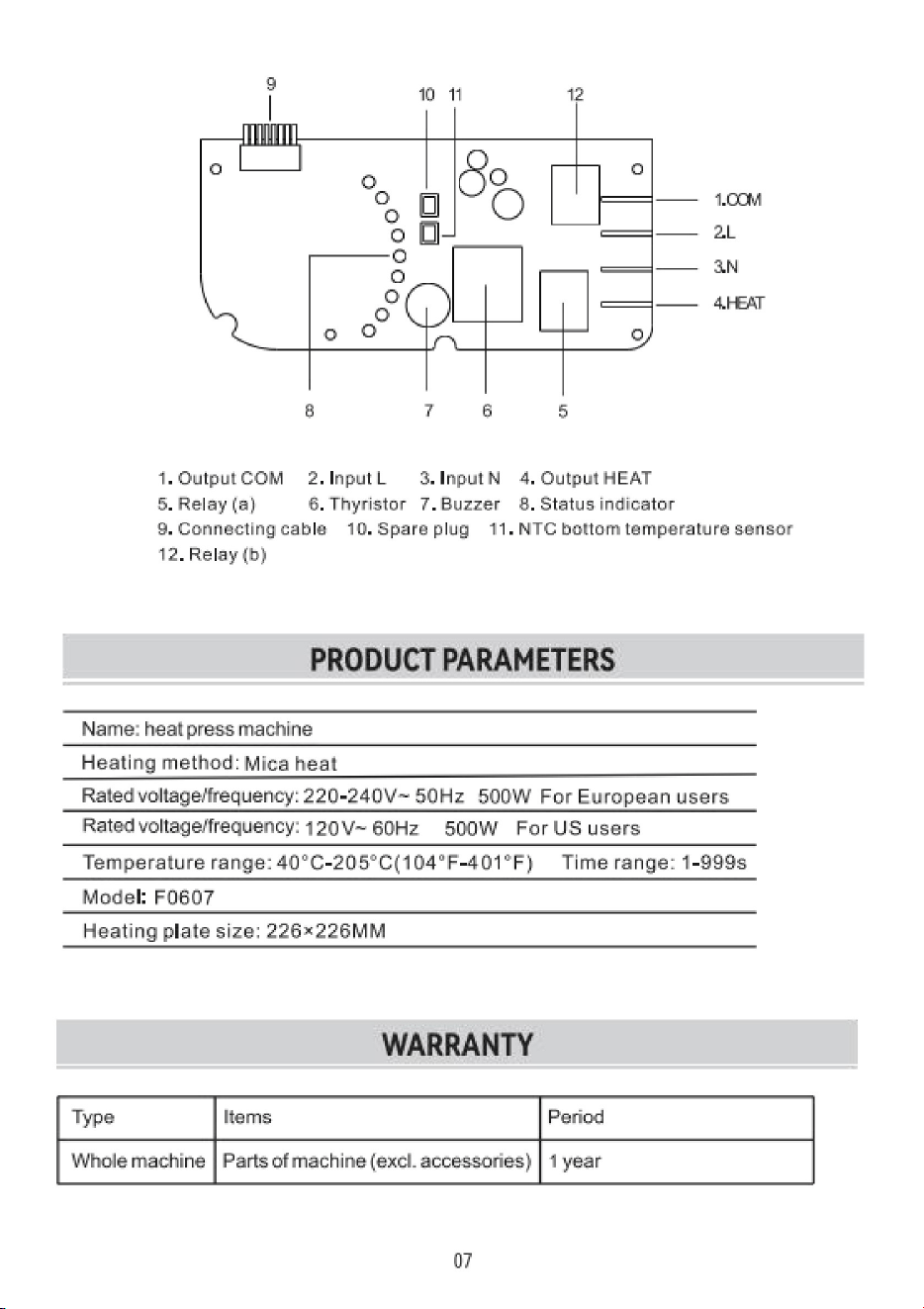 9
10 11
12
1.COM
2.L
3.N
4.HEAT
8
7
6
5

1. Output COM 2. Input L 3. Input N 4. Output HEAT
5. Relay (a) 6. Thyristor 7. Buzzer 8. Status indicator
9. Connecting cable 10. Spare plug 11. NTC bottom temperature sensor
12. Relay (b)

PRODUCT PARAMETERS

Name: heat press machine

Heating method: Mica heat

Rated voltage/frequency: 220-240V~ 50Hz 500W For European users

Rated voltage/frequency: 120V~ 60Hz 500W For US users

Temperature range: 40°C-205°C(104°F-401°F) Time range: 1-999s

Model: F0607

Heating plate size: 226×226MM

WARRANTY

| Type | Items | Period |
|---|---|---|
| Whole machine | Parts of machine (excl. accessories) | 1 year |

07